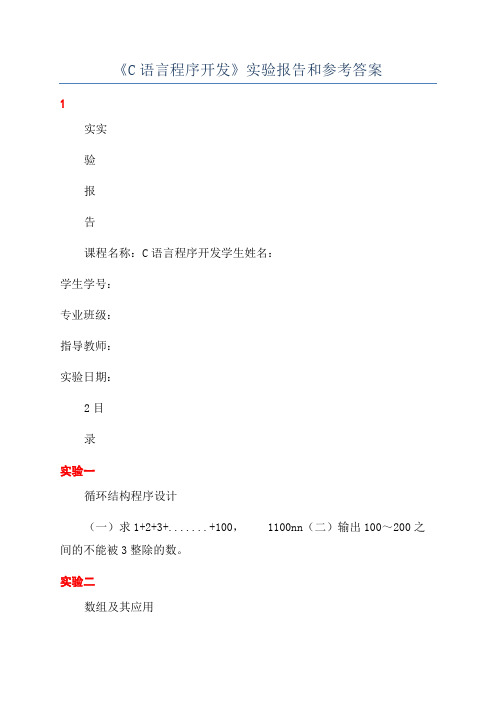 《C 语言程序开发》实验报告和参考答案

1

实实

验

报

告

课程名称：C 语言程序开发学生姓名：

学生学号：

专业班级：

指导教师：

实验日期：

2 目

录

实验一

循环结构程序设计

（一）求 1+2+3+.......+100，　　1100nn（二）输出 100～200 之间的不能被 3 整除的数。

实验二

数组及其应用